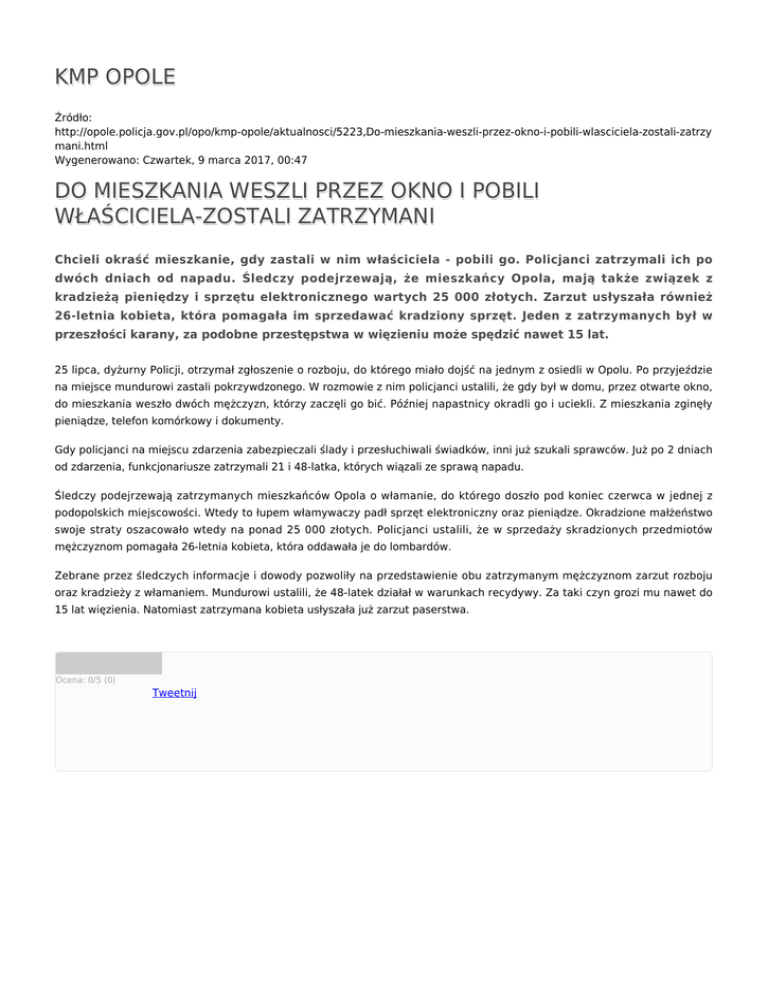 KMP OPOLE

Źródło:
http://opole.policja.gov.pl/opo/kmp-opole/aktualnosci/5223,Do-mieszkania-weszli-przez-okno-i-pobili-wlasciciela-zostali-zatrzymani.html
Wygenerowano: Czwartek, 9 marca 2017, 00:47

DO MIESZKANIA WESZLI PRZEZ OKNO I POBILI WŁAŚCICIELA-ZOSTALI ZATRZYMANI

Chcieli okraść mieszkanie, gdy zastali w nim właściciela - pobili go. Policjanci zatrzymali ich po dwóch dniach od napadu. Śledczy podejrzewają, że mieszkańcy Opola, mają także związek z kradzieżą pieniędzy i sprzętu elektronicznego wartych 25 000 złotych. Zarzut usłyszała również 26-letnia kobieta, która pomagała im sprzedawać kradziony sprzęt. Jeden z zatrzymanych był w przeszłości karany, za podobne przestępstwa w więzieniu może spędzić nawet 15 lat.

25 lipca, dyżurny Policji, otrzymał zgłoszenie o rozboju, do którego miało dojść na jednym z osiedli w Opolu. Po przyjeździe na miejsce mundurowi zastali pokrzywdzonego. W rozmowie z nim policjanci ustalili, że gdy był w domu, przez otwarte okno, do mieszkania weszło dwóch mężczyzn, którzy zaczęli go bić. Później napastnicy okradli go i uciekli. Z mieszkania zginęły pieniądze, telefon komórkowy i dokumenty.

Gdy policjanci na miejscu zdarzenia zabezpieczali ślady i przesłuchiwali świadków, inni już szukali sprawców. Już po 2 dniach od zdarzenia, funkcjonariusze zatrzymali 21 i 48-latka, których wiązali ze sprawą napadu.

Śledczy podejrzewają zatrzymanych mieszkańców Opola o włamanie, do którego doszło pod koniec czerwca w jednej z podopolskich miejscowości. Wtedy to łupem włamywaczy padł sprzęt elektroniczny oraz pieniądze. Okradzione małżeństwo swoje straty oszacowało wtedy na ponad 25 000 złotych. Policjanci ustalili, że w sprzedaży skradzionych przedmiotów mężczyznom pomagała 26-letnia kobieta, która oddawała je do lombardów.

Zebrane przez śledczych informacje i dowody pozwoliły na przedstawienie obu zatrzymanym mężczyznom zarzut rozboju oraz kradzieży z włamaniem. Mundurowi ustalili, że 48-latek działał w warunkach recydywy. Za taki czyn grozi mu nawet do 15 lat więzienia. Natomiast zatrzymana kobieta usłyszała już zarzut paserstwa.

Ocena: 0/5 (0)
Tweetnij